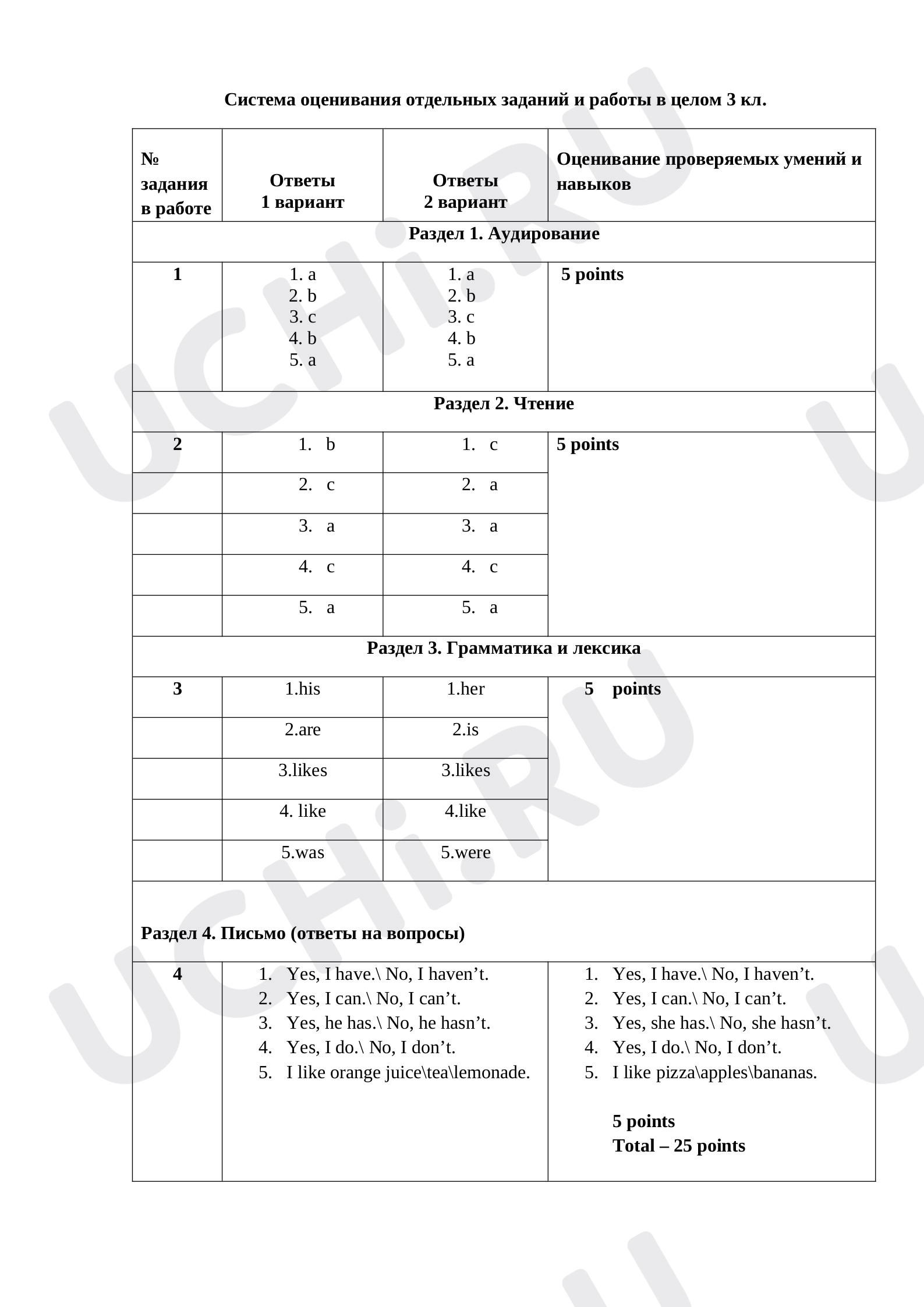 Система оценивания отдельных заданий и работы в целом 3 кл.

| № задания в работе | Ответы 1 вариант | Ответы 2 вариант | Оценивание проверяемых умений и навыков |
|---|---|---|---|
| Раздел 1. Аудирование | | | |
| 1 | 1. a 2. b 3. c 4. b 5. a | 1. a 2. b 3. c 4. b 5. a | 5 points |
| Раздел 2. Чтение | | | |
| 2 | 1. b | 1. c | 5 points |
| | 2. c | 2. a | |
| | 3. a | 3. a | |
| | 4. c | 4. c | |
| | 5. a | 5. a | |
| Раздел 3. Грамматика и лексика | | | |
| 3 | 1.his | 1.her | 5 points |
| | 2.are | 2.is | |
| | 3.likes | 3.likes | |
| | 4. like | 4.like | |
| | 5.was | 5.were | |
| Раздел 4. Письмо (ответы на вопросы) | | | |
| 4 | 1. Yes, I have.\ No, I haven't. 2. Yes, I can.\ No, I can't. 3. Yes, he has.\ No, he hasn't. 4. Yes, I do.\ No, I don't. 5. I like orange juice\tea\lemonade. | | 1. Yes, I have.\ No, I haven't. 2. Yes, I can.\ No, I can't. 3. Yes, she has.\ No, she hasn't. 4. Yes, I do.\ No, I don't. 5. I like pizza\apples\bananas. 5 points Total – 25 points |

UCHi.RU